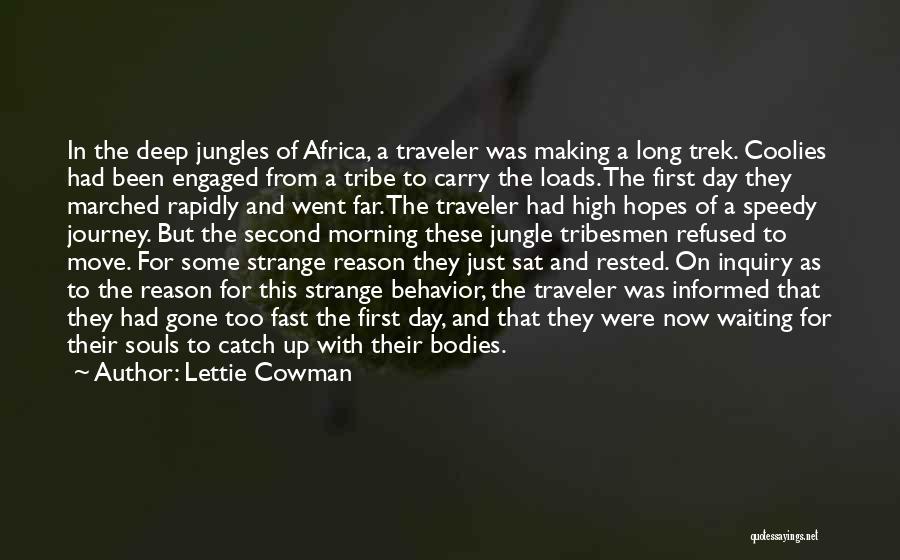 In the deep jungles of Africa, a traveler was making a long trek. Coolies had been engaged from a tribe to carry the loads. The first day they marched rapidly and went far. The traveler had high hopes of a speedy journey. But the second morning these jungle tribesmen refused to move. For some strange reason they just sat and rested. On inquiry as to the reason for this strange behavior, the traveler was informed that they had gone too fast the first day, and that they were now waiting for their souls to catch up with their bodies.
~ Author: Lettie Cowman

quotessayings.net